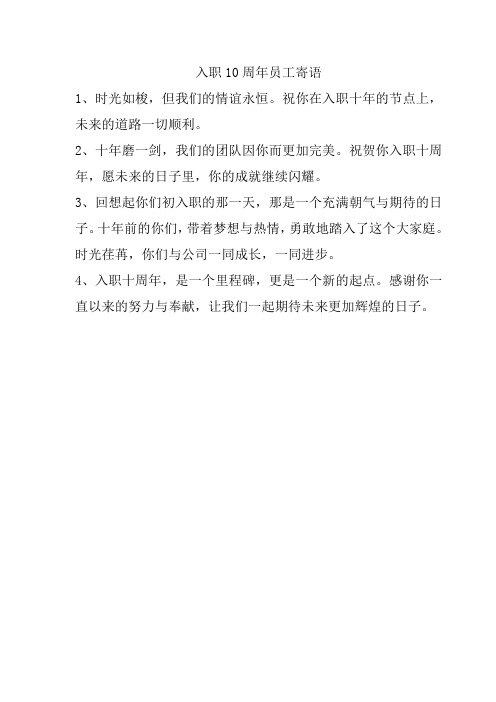 入职10周年员工寄语

1、时光如梭，但我们的情谊永恒。祝你在入职十年的节点上，未来的道路一切顺利。

2、十年磨一剑，我们的团队因你而更加完美。祝贺你入职十周年，愿未来的日子里，你的成就继续闪耀。

3、回想起你们初入职的那一天，那是一个充满朝气与期待的日子。十年前的你们，带着梦想与热情，勇敢地踏入了这个大家庭。时光荏苒，你们与公司一同成长，一同进步。

4、入职十周年，是一个里程碑，更是一个新的起点。感谢你一直以来的努力与奉献，让我们一起期待未来更加辉煌的日子。